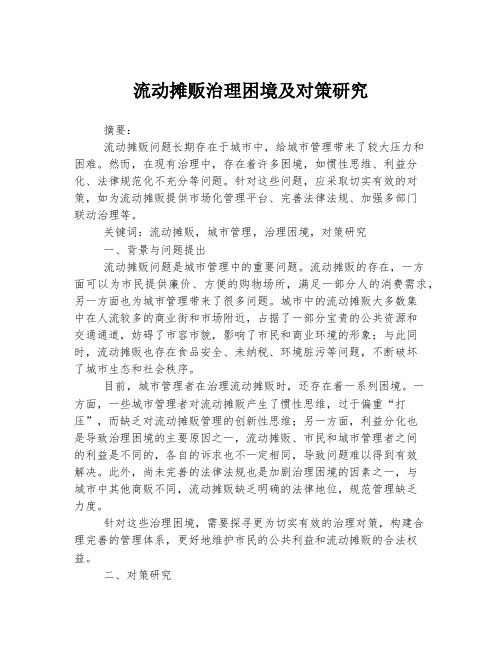 流动摊贩治理困境及对策研究

摘要：

流动摊贩问题长期存在于城市中，给城市管理带来了较大压力和困难。然而，在现有治理中，存在着许多困境，如惯性思维、利益分化、法律规范化不充分等问题。针对这些问题，应采取切实有效的对策，如为流动摊贩提供市场化管理平台、完善法律法规、加强多部门联动治理等。

关键词：流动摊贩，城市管理，治理困境，对策研究

一、背景与问题提出

流动摊贩问题是城市管理中的重要问题。流动摊贩的存在，一方面可以为市民提供廉价、方便的购物场所，满足一部分人的消费需求，另一方面也为城市管理带来了很多问题。城市中的流动摊贩大多数集中在人流较多的商业街和市场附近，占据了一部分宝贵的公共资源和交通通道，妨碍了市容市貌，影响了市民和商业环境的形象；与此同时，流动摊贩也存在食品安全、未纳税、环境脏污等问题，不断破坏了城市生态和社会秩序。

目前，城市管理者在治理流动摊贩时，还存在着一系列困境。一方面，一些城市管理者对流动摊贩产生了惯性思维，过于偏重“打压”，而缺乏对流动摊贩管理的创新性思维；另一方面，利益分化也是导致治理困境的主要原因之一，流动摊贩、市民和城市管理者之间的利益是不同的，各自的诉求也不一定相同，导致问题难以得到有效解决。此外，尚未完善的法律法规也是加剧治理困境的因素之一，与城市中其他商贩不同，流动摊贩缺乏明确的法律地位，规范管理缺乏力度。

针对这些治理困境，需要探寻更为切实有效的治理对策，构建合理完善的管理体系，更好地维护市民的公共利益和流动摊贩的合法权益。

二、对策研究